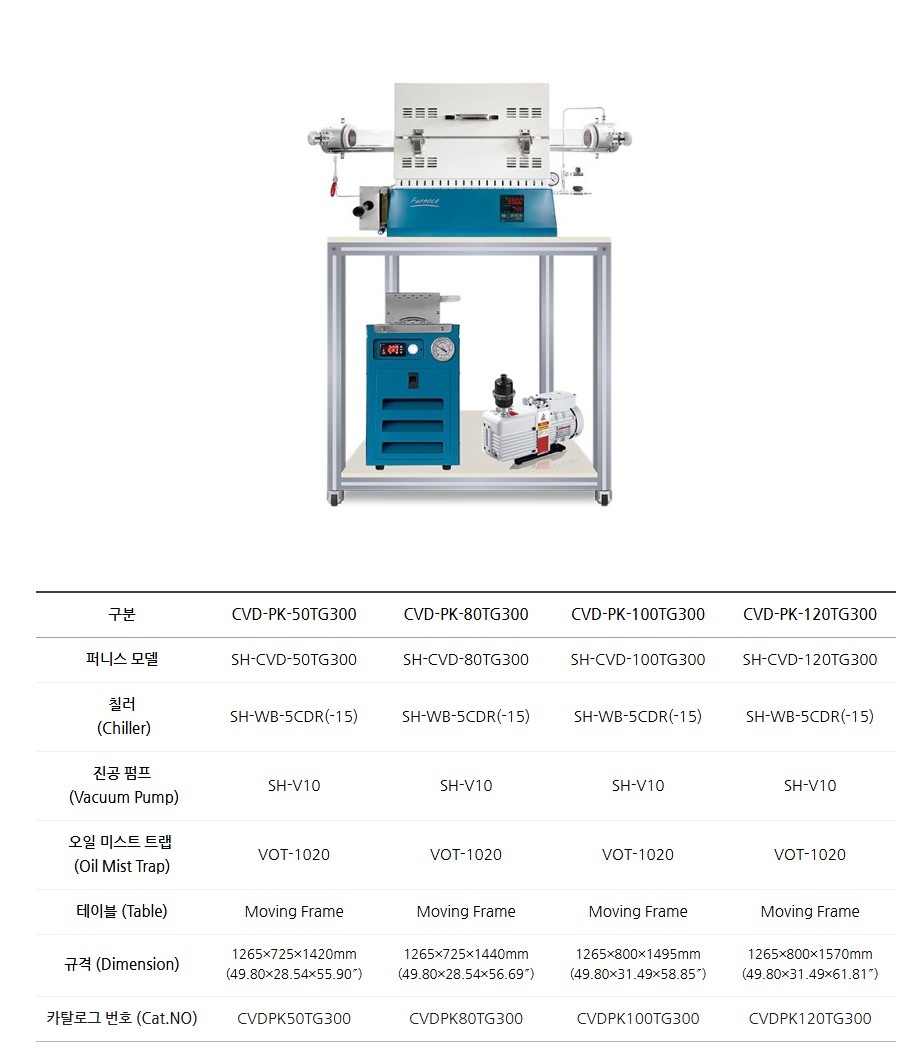 Furnace

| 구분 | CVD-PK-50TG300 | CVD-PK-80TG300 | CVD-PK-100TG300 | CVD-PK-120TG300 |
|---|---|---|---|---|
| 퍼니스 모델 | SH-CVD-50TG300 | SH-CVD-80TG300 | SH-CVD-100TG300 | SH-CVD-120TG300 |
| 칠러 (Chiller) | SH-WB-5CDR(-15) | SH-WB-5CDR(-15) | SH-WB-5CDR(-15) | SH-WB-5CDR(-15) |
| 진공 펌프 (Vacuum Pump) | SH-V10 | SH-V10 | SH-V10 | SH-V10 |
| 오일 미스트 트랩 (Oil Mist Trap) | VOT-1020 | VOT-1020 | VOT-1020 | VOT-1020 |
| 테이블 (Table) | Moving Frame | Moving Frame | Moving Frame | Moving Frame |
| 규격 (Dimension) | 1265×725×1420mm (49.80×28.54×55.90″) | 1265×725×1440mm (49.80×28.54×56.69″) | 1265×800×1495mm (49.80×31.49×58.85″) | 1265×800×1570mm (49.80×31.49×61.81″) |
| 카탈로그 번호 (Cat.NO) | CVDPK50TG300 | CVDPK80TG300 | CVDPK100TG300 | CVDPK120TG300 |